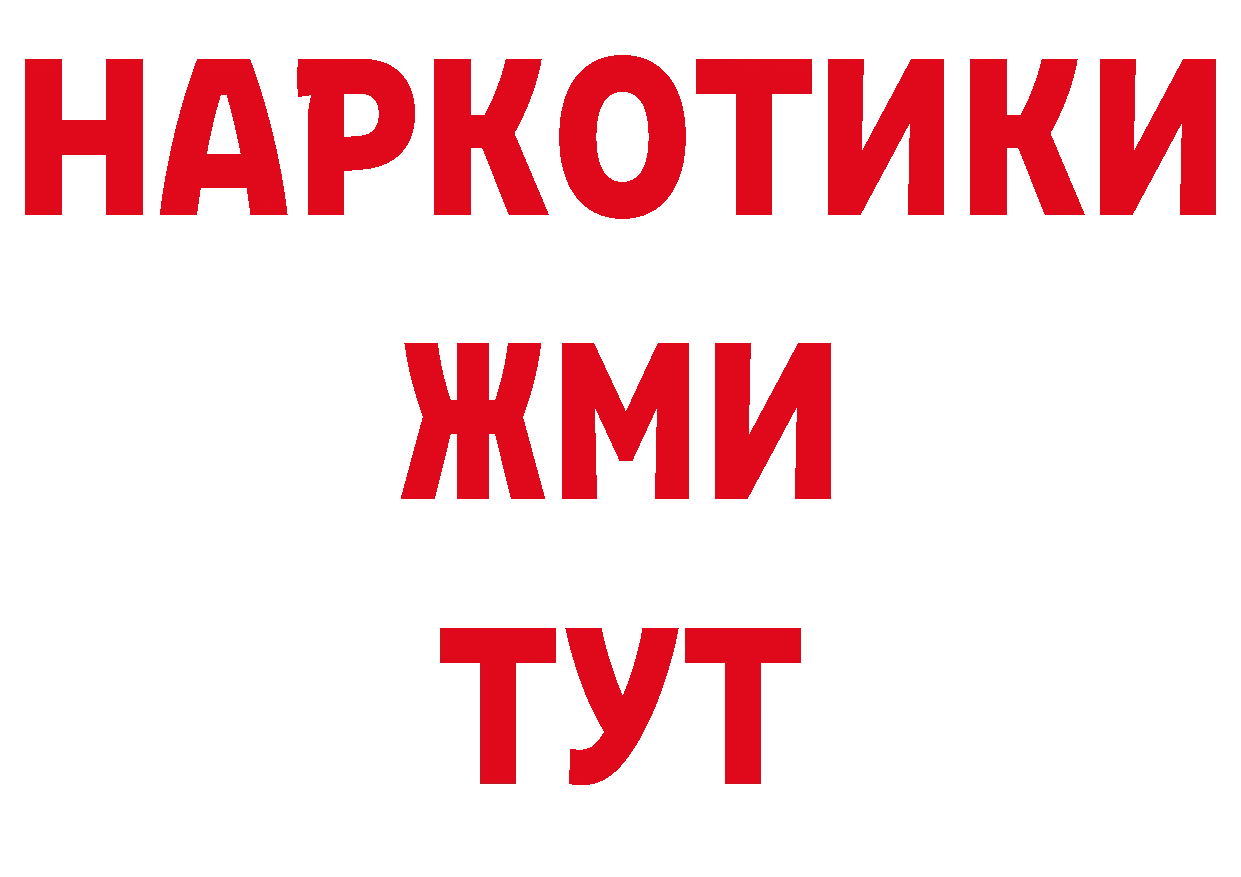 НАРКОТИКИ
ЖМИ
ТУТ